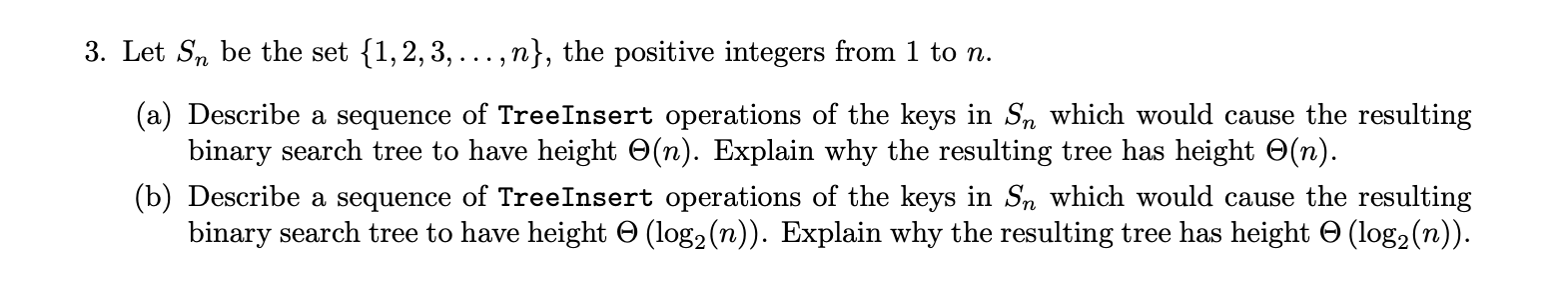 3. Let $S_n$ be the set $\{1, 2, 3, \ldots, n\}$, the positive integers from 1 to $n$.

(a) Describe a sequence of TreeInsert operations of the keys in $S_n$ which would cause the resulting binary search tree to have height $\Theta(n)$. Explain why the resulting tree has height $\Theta(n)$.

(b) Describe a sequence of TreeInsert operations of the keys in $S_n$ which would cause the resulting binary search tree to have height $\Theta(\log_2(n))$. Explain why the resulting tree has height $\Theta(\log_2(n))$.